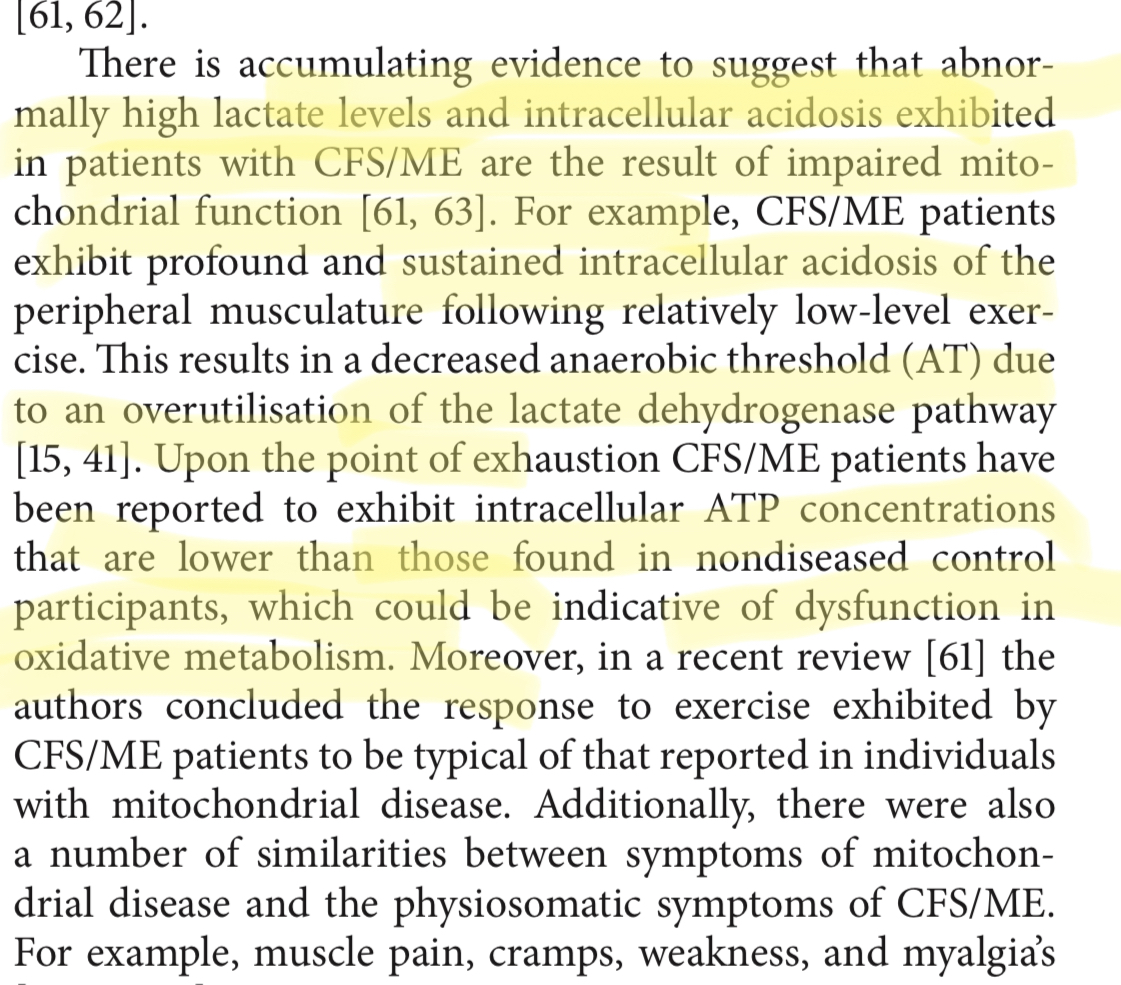 [61, 62].

There is accumulating evidence to suggest that abnormally high lactate levels and intracellular acidosis exhibited in patients with CFS/ME are the result of impaired mitochondrial function [61, 63]. For example, CFS/ME patients exhibit profound and sustained intracellular acidosis of the peripheral musculature following relatively low-level exercise. This results in a decreased anaerobic threshold (AT) due to an overutilisation of the lactate dehydrogenase pathway [15, 41]. Upon the point of exhaustion CFS/ME patients have been reported to exhibit intracellular ATP concentrations that are lower than those found in nondiseased control participants, which could be indicative of dysfunction in oxidative metabolism. Moreover, in a recent review [61] the authors concluded the response to exercise exhibited by CFS/ME patients to be typical of that reported in individuals with mitochondrial disease. Additionally, there were also a number of similarities between symptoms of mitochondrial disease and the physiosomatic symptoms of CFS/ME. For example, muscle pain, cramps, weakness, and myalgia's